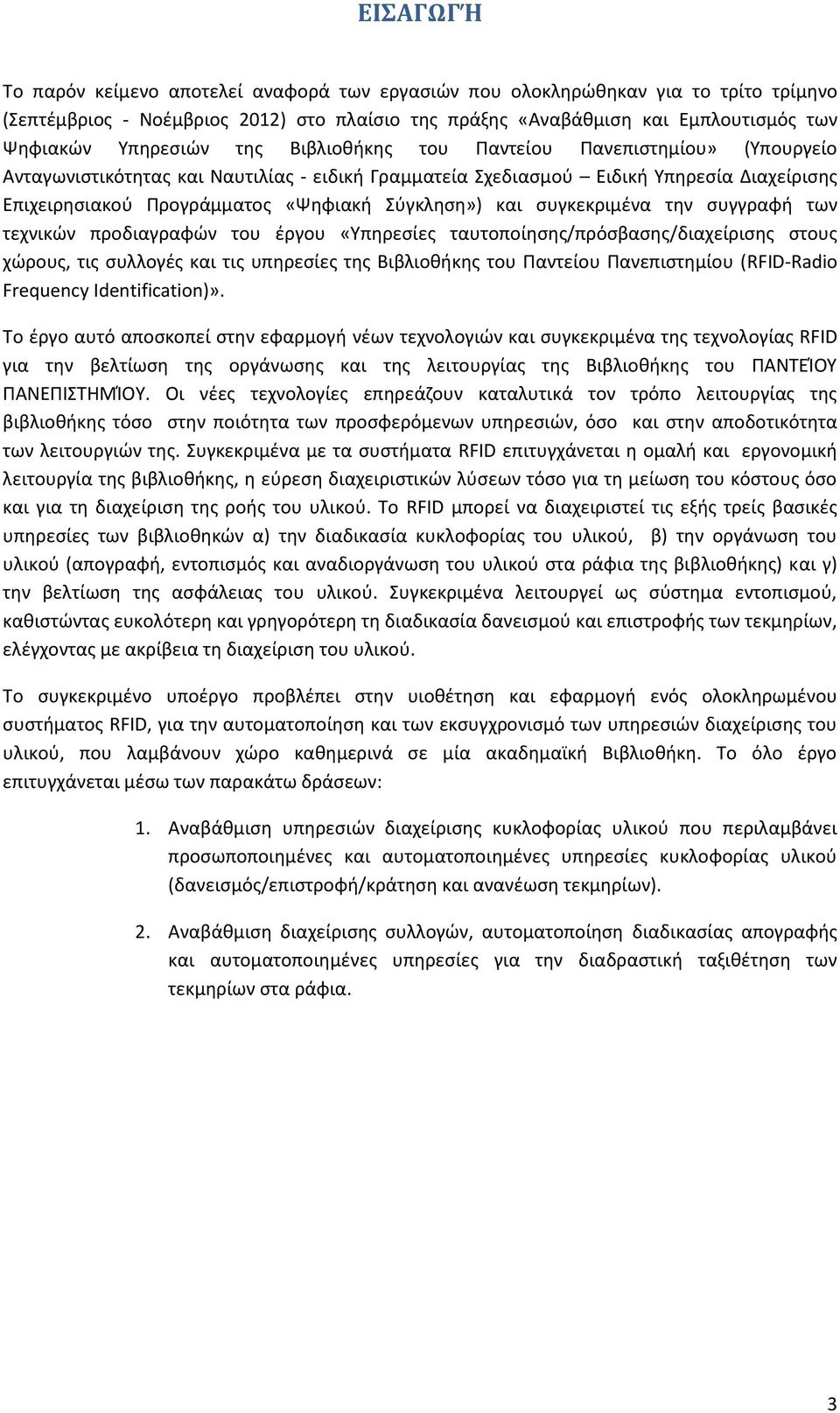 ΕΙΣΑΓΩΓΉ

Το παρόν κείμενο αποτελεί αναφορά των εργασιών που ολοκληρώθηκαν για το τρίτο τρίμηνο (Σεπτέμβριος - Νοέμβριος 2012) στο πλαίσιο της πράξης «Αναβάθμιση και Εμπλουτισμός των Ψηφιακών Υπηρεσιών της Βιβλιοθήκης του Παντείου Πανεπιστημίου» (Υπουργείο Ανταγωνιστικότητας και Ναυτιλίας - ειδική Γραμματεία Σχεδιασμού – Ειδική Υπηρεσία Διαχείρισης Επιχειρησιακού Προγράμματος «Ψηφιακή Σύγκληση») και συγκεκριμένα την συγγραφή των τεχνικών προδιαγραφών του έργου «Υπηρεσίες ταυτοποίησης/πρόσβασης/διαχείρισης στους χώρους, τις συλλογές και τις υπηρεσίες της Βιβλιοθήκης του Παντείου Πανεπιστημίου (RFID-Radio Frequency Identification)».

Το έργο αυτό αποσκοπεί στην εφαρμογή νέων τεχνολογιών και συγκεκριμένα της τεχνολογίας RFID για την βελτίωση της οργάνωσης και της λειτουργίας της Βιβλιοθήκης του ΠΑΝΤΕΊΟΥ ΠΑΝΕΠΙΣΤΗΜΊΟΥ. Οι νέες τεχνολογίες επηρεάζουν καταλυτικά τον τρόπο λειτουργίας της βιβλιοθήκης τόσο στην ποιότητα των προσφερόμενων υπηρεσιών, όσο και στην αποδοτικότητα των λειτουργιών της. Συγκεκριμένα με τα συστήματα RFID επιτυγχάνεται η ομαλή και εργονομική λειτουργία της βιβλιοθήκης, η εύρεση διαχειριστικών λύσεων τόσο για τη μείωση του κόστους όσο και για τη διαχείριση της ροής του υλικού. Το RFID μπορεί να διαχειριστεί τις εξής τρείς βασικές υπηρεσίες των βιβλιοθηκών α) την διαδικασία κυκλοφορίας του υλικού, β) την οργάνωση του υλικού (απογραφή, εντοπισμός και αναδιοργάνωση του υλικού στα ράφια της βιβλιοθήκης) και γ) την βελτίωση της ασφάλειας του υλικού. Συγκεκριμένα λειτουργεί ως σύστημα εντοπισμού, καθιστώντας ευκολότερη και γρηγορότερη τη διαδικασία δανεισμού και επιστροφής των τεκμηρίων, ελέγχοντας με ακρίβεια τη διαχείριση του υλικού.

Το συγκεκριμένο υποέργο προβλέπει στην υιοθέτηση και εφαρμογή ενός ολοκληρωμένου συστήματος RFID, για την αυτοματοποίηση και των εκσυγχρονισμό των υπηρεσιών διαχείρισης του υλικού, που λαμβάνουν χώρο καθημερινά σε μία ακαδημαϊκή Βιβλιοθήκη. Το όλο έργο επιτυγχάνεται μέσω των παρακάτω δράσεων:

1. Αναβάθμιση υπηρεσιών διαχείρισης κυκλοφορίας υλικού που περιλαμβάνει προσωποποιημένες και αυτοματοποιημένες υπηρεσίες κυκλοφορίας υλικού (δανεισμός/επιστροφή/κράτηση και ανανέωση τεκμηρίων).

2. Αναβάθμιση διαχείρισης συλλογών, αυτοματοποίηση διαδικασίας απογραφής και αυτοματοποιημένες υπηρεσίες για την διαδραστική ταξιθέτηση των τεκμηρίων στα ράφια.

3